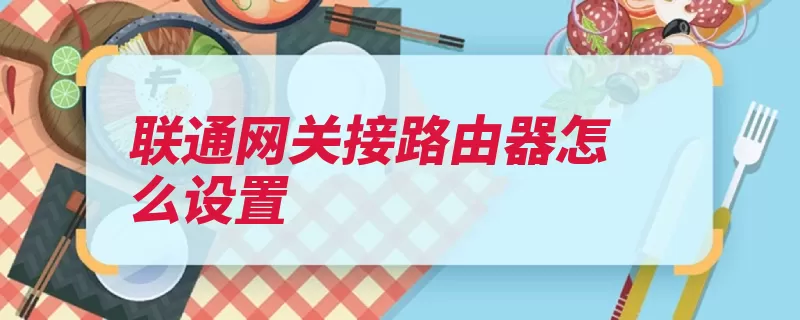 联通网关接路由器怎么设置